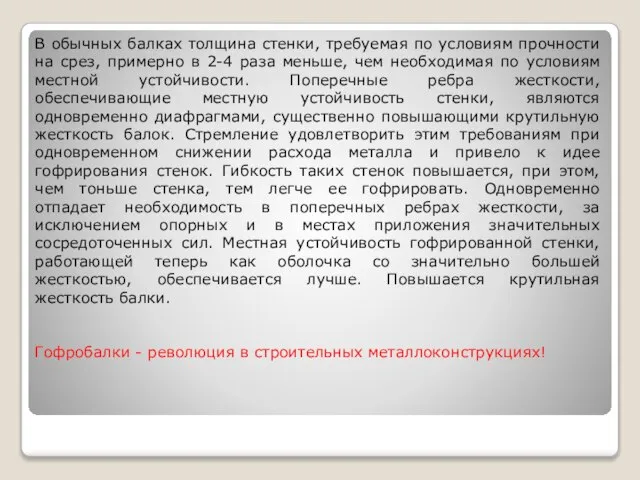 В обычных балках толщина стенки, требуемая по условиям прочности на срез, примерно в 2-4 раза меньше, чем необходимая по условиям местной устойчивости. Поперечные ребра жесткости, обеспечивающие местную устойчивость стенки, являются одновременно диафрагмами, существенно повышающими крутильную жесткость балок. Стремление удовлетворить этим требованиям при одновременном снижении расхода металла и привело к идее гофрирования стенок. Гибкость таких стенок повышается, при этом, чем тоньше стенка, тем легче ее гофрировать. Одновременно отпадает необходимость в поперечных ребрах жесткости, за исключением опорных и в местах приложения значительных сосредоточенных сил. Местная устойчивость гофрированной стенки, работающей теперь как оболочка со значительно большей жесткостью, обеспечивается лучше. Повышается крутильная жесткость балки.

Гофробалки - революция в строительных металлоконструкциях!